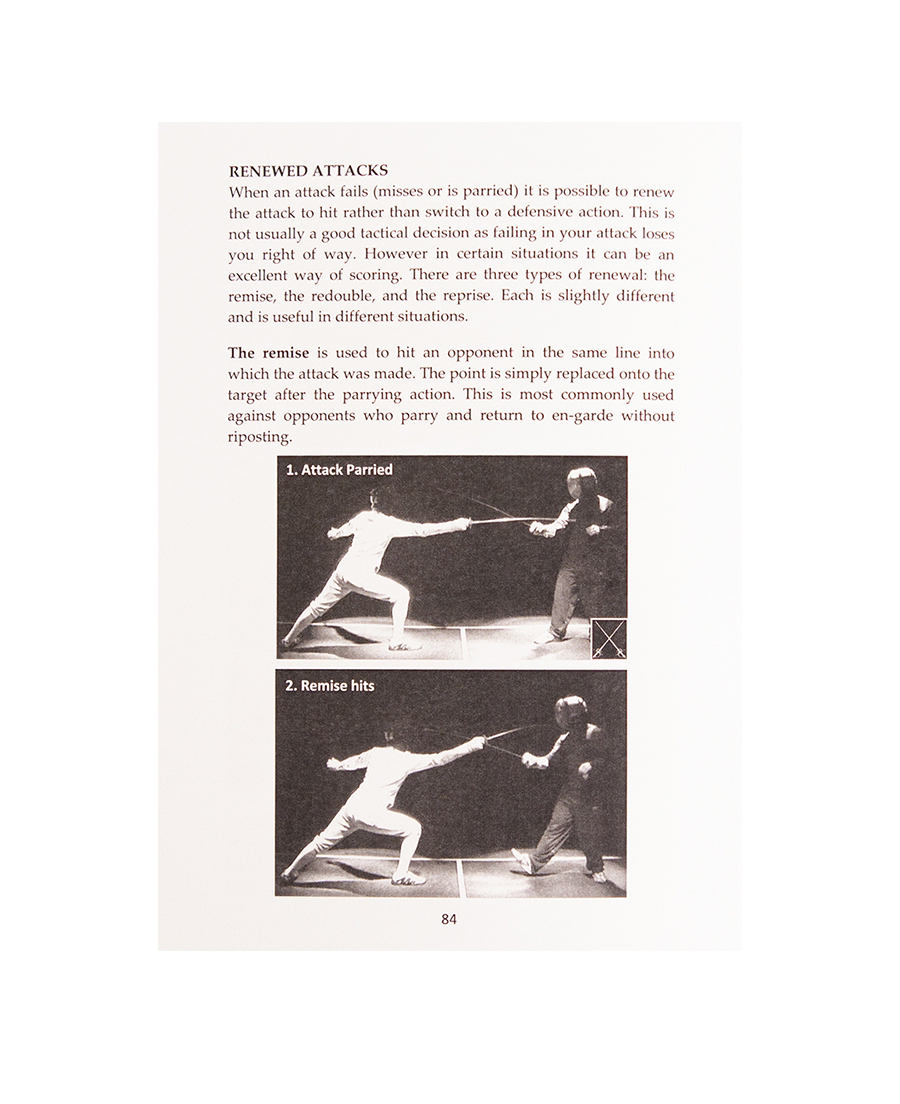 RENEWED ATTACKS
When an attack fails (misses or is parried) it is possible to renew the attack to hit rather than switch to a defensive action. This is not usually a good tactical decision as failing in your attack loses you right of way. However in certain situations it can be an excellent way of scoring. There are three types of renewal: the remise, the redouble, and the reprise. Each is slightly different and is useful in different situations.

The remise is used to hit an opponent in the same line into which the attack was made. The point is simply replaced onto the target after the parrying action. This is most commonly used against opponents who parry and return to en-garde without riposting.

1. Attack Parried

2. Remise hits

84